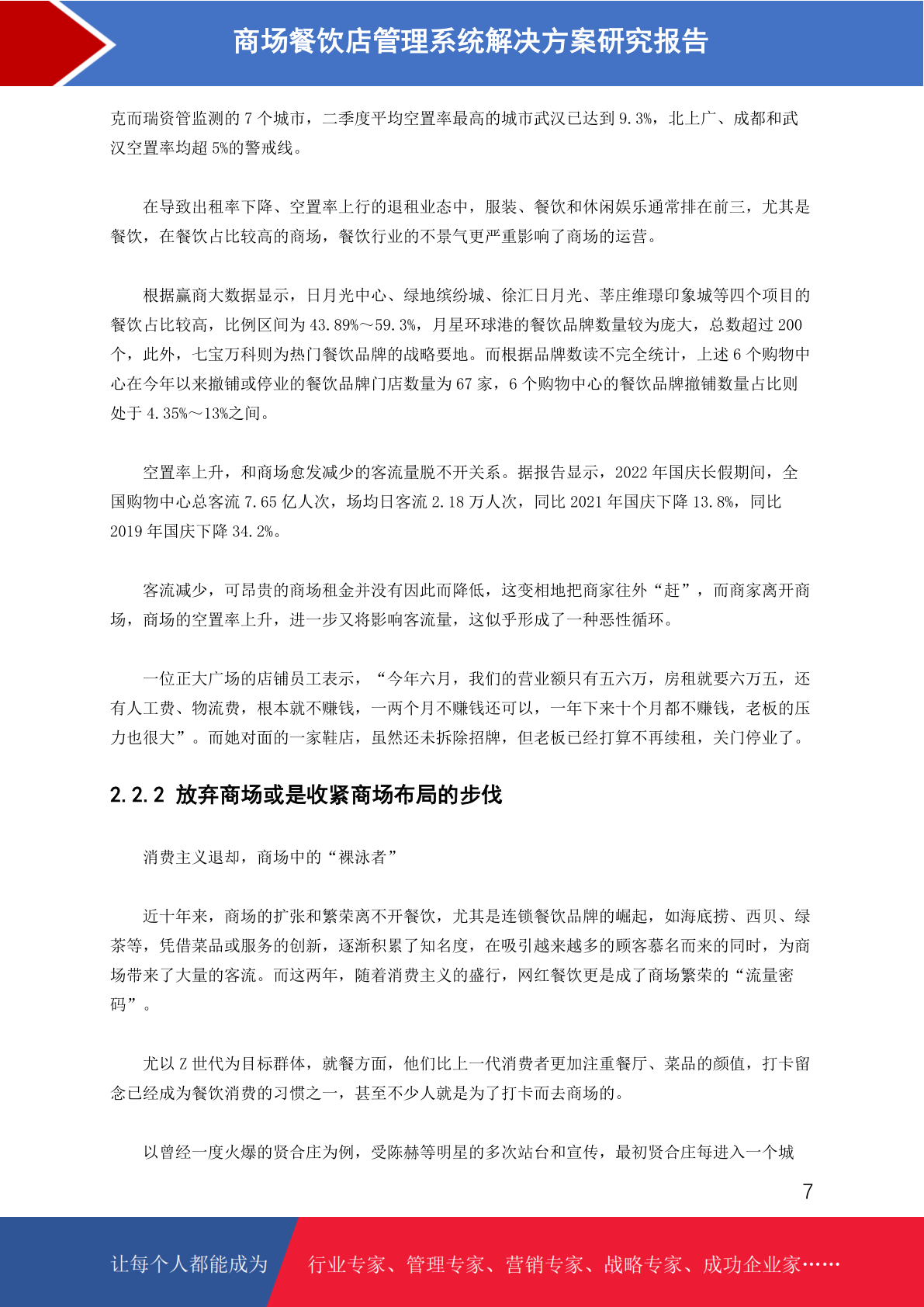 商场餐饮店管理系统解决方案研究报告

克而瑞资管监测的 7 个城市，二季度平均空置率最高的城市武汉已达到 9.3%，北上广、成都和武汉空置率均超 5%的警戒线。

在导致出租率下降、空置率上行的退租业态中，服装、餐饮和休闲娱乐通常排在前三，尤其是餐饮，在餐饮占比较高的商场，餐饮行业的不景气更严重影响了商场的运营。

根据赢商大数据显示，日月光中心、绿地缤纷城、徐汇日月光、莘庄维璟印象城等四个项目的餐饮占比较高，比例区间为 43.89%～59.3%，月星环球港的餐饮品牌数量较为庞大，总数超过 200 个，此外，七宝万科则为热门餐饮品牌的战略要地。而根据品牌数读不完全统计，上述 6 个购物中心在今年以来撤铺或停业的餐饮品牌门店数量为 67 家，6 个购物中心的餐饮品牌撤铺数量占比则处于 4.35%～13%之间。

空置率上升，和商场愈发减少的客流量脱不开关系。据报告显示，2022 年国庆长假期间，全国购物中心总客流 7.65 亿人次，场均日客流 2.18 万人次，同比 2021 年国庆下降 13.8%，同比 2019 年国庆下降 34.2%。

客流减少，可昂贵的商场租金并没有因此而降低，这变相地把商家往外“赶”，而商家离开商场，商场的空置率上升，进一步又将影响客流量，这似乎形成了一种恶性循环。

一位正大广场的店铺员工表示，“今年六月，我们的营业额只有五六万，房租就要六万五，还有人工费、物流费，根本就不赚钱，一两个月不赚钱还可以，一年下来十个月都不赚钱，老板的压力也很大”。而她对面的一家鞋店，虽然还未拆除招牌，但老板已经打算不再续租，关门停业了。

2.2.2 放弃商场或是收紧商场布局的步伐

消费主义退却，商场中的“裸泳者”

近十年来，商场的扩张和繁荣离不开餐饮，尤其是连锁餐饮品牌的崛起，如海底捞、西贝、绿茶等，凭借菜品或服务的创新，逐渐积累了知名度，在吸引越来越多的顾客慕名而来的同时，为商场带来了大量的客流。而这两年，随着消费主义的盛行，网红餐饮更是成了商场繁荣的“流量密码”。

尤以 Z 世代为目标群体，就餐方面，他们比上一代消费者更加注重餐厅、菜品的颜值，打卡留念已经成为餐饮消费的习惯之一，甚至不少人就是为了打卡而去商场的。

以曾经一度火爆的贤合庄为例，受陈赫等明星的多次站台和宣传，最初贤合庄每进入一个城

7

让每个人都能成为 行业专家、管理专家、营销专家、战略专家、成功企业家……